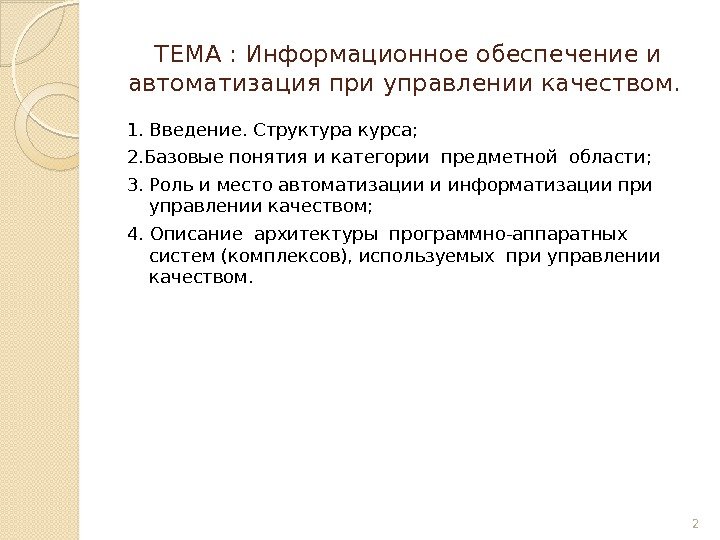 ТЕМА : Информационное обеспечение и автоматизация при управлении качеством.

1. Введение. Структура курса;

2.Базовые понятия и категории предметной области;

3. Роль и место автоматизации и информатизации при управлении качеством;

4. Описание архитектуры программно-аппаратных систем (комплексов), используемых при управлении качеством.

2